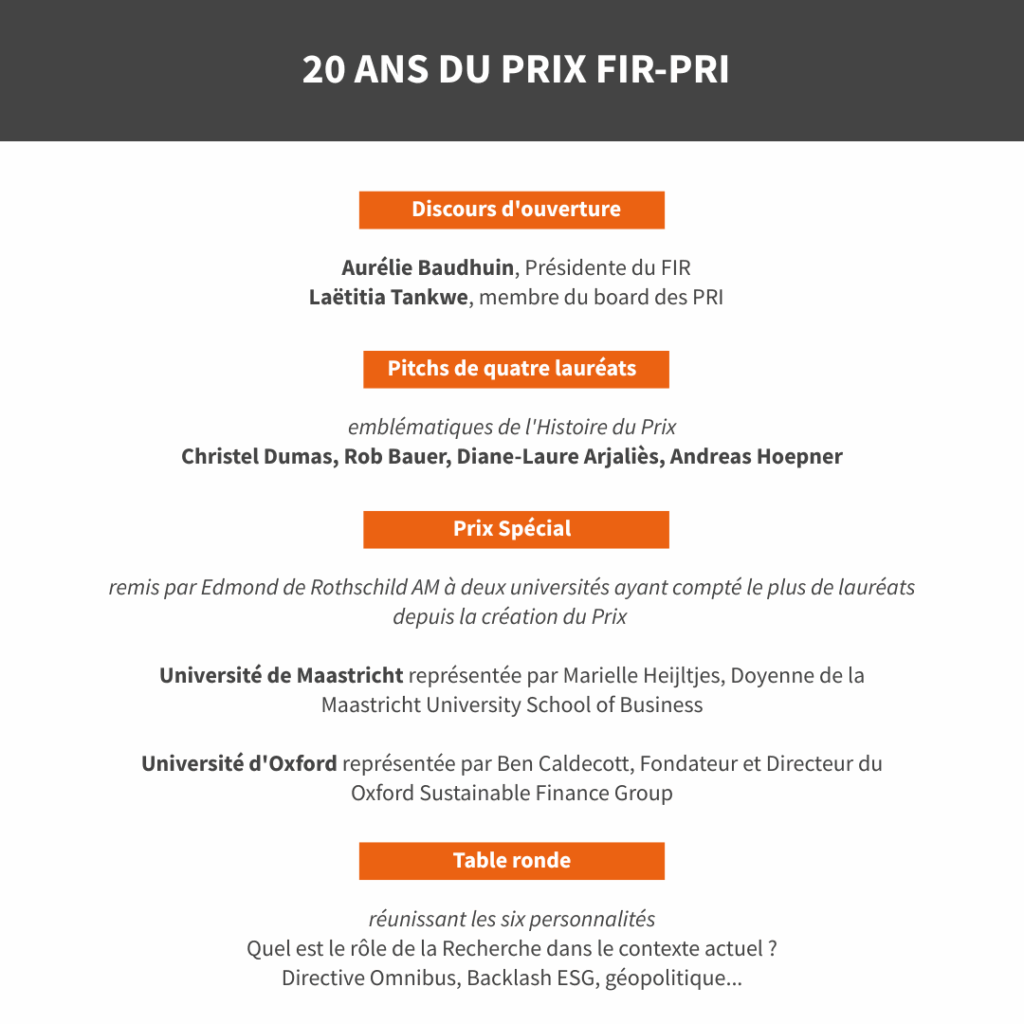 20 ANS DU PRIX FIR-PRI

Discours d'ouverture

Aurélie Baudhuin, Présidente du FIR
Laëtitia Tankwe, membre du board des PRI

Pitchs de quatre lauréats

emblématiques de l'Histoire du Prix
Christel Dumas, Rob Bauer, Diane-Laure Arjaliès, Andreas Hoepner

Prix Spécial

remis par Edmond de Rothschild AM à deux universités ayant compté le plus de lauréats depuis la création du Prix

Université de Maastricht représentée par Marielle Heijltjes, Doyenne de la Maastricht University School of Business

Université d'Oxford représentée par Ben Caldecott, Fondateur et Directeur du Oxford Sustainable Finance Group

Table ronde

réunissant les six personnalités
Quel est le rôle de la Recherche dans le contexte actuel ?
Directive Omnibus, Backlash ESG, géopolitique...